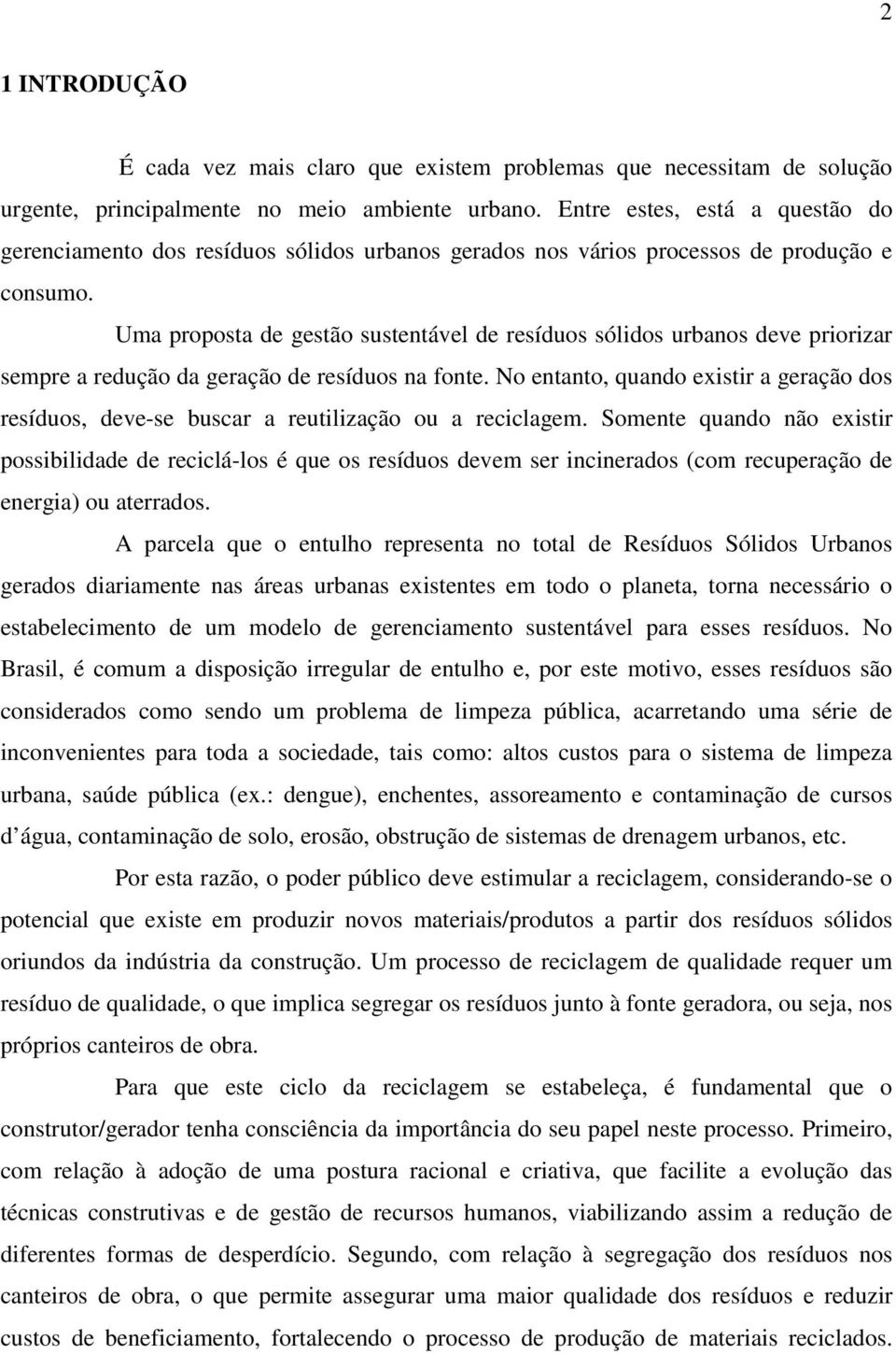 2

1 INTRODUÇÃO

É cada vez mais claro que existem problemas que necessitam de solução urgente, principalmente no meio ambiente urbano. Entre estes, está a questão do gerenciamento dos resíduos sólidos urbanos gerados nos vários processos de produção e consumo.

Uma proposta de gestão sustentável de resíduos sólidos urbanos deve priorizar sempre a redução da geração de resíduos na fonte. No entanto, quando existir a geração dos resíduos, deve-se buscar a reutilização ou a reciclagem. Somente quando não existir possibilidade de reciclá-los é que os resíduos devem ser incinerados (com recuperação de energia) ou aterrados.

A parcela que o entulho representa no total de Resíduos Sólidos Urbanos gerados diariamente nas áreas urbanas existentes em todo o planeta, torna necessário o estabelecimento de um modelo de gerenciamento sustentável para esses resíduos. No Brasil, é comum a disposição irregular de entulho e, por este motivo, esses resíduos são considerados como sendo um problema de limpeza pública, acarretando uma série de inconvenientes para toda a sociedade, tais como: altos custos para o sistema de limpeza urbana, saúde pública (ex.: dengue), enchentes, assoreamento e contaminação de cursos d água, contaminação de solo, erosão, obstrução de sistemas de drenagem urbanos, etc.

Por esta razão, o poder público deve estimular a reciclagem, considerando-se o potencial que existe em produzir novos materiais/produtos a partir dos resíduos sólidos oriundos da indústria da construção. Um processo de reciclagem de qualidade requer um resíduo de qualidade, o que implica segregar os resíduos junto à fonte geradora, ou seja, nos próprios canteiros de obra.

Para que este ciclo da reciclagem se estabeleça, é fundamental que o construtor/gerador tenha consciência da importância do seu papel neste processo. Primeiro, com relação à adoção de uma postura racional e criativa, que facilite a evolução das técnicas construtivas e de gestão de recursos humanos, viabilizando assim a redução de diferentes formas de desperdício. Segundo, com relação à segregação dos resíduos nos canteiros de obra, o que permite assegurar uma maior qualidade dos resíduos e reduzir custos de beneficiamento, fortalecendo o processo de produção de materiais reciclados.